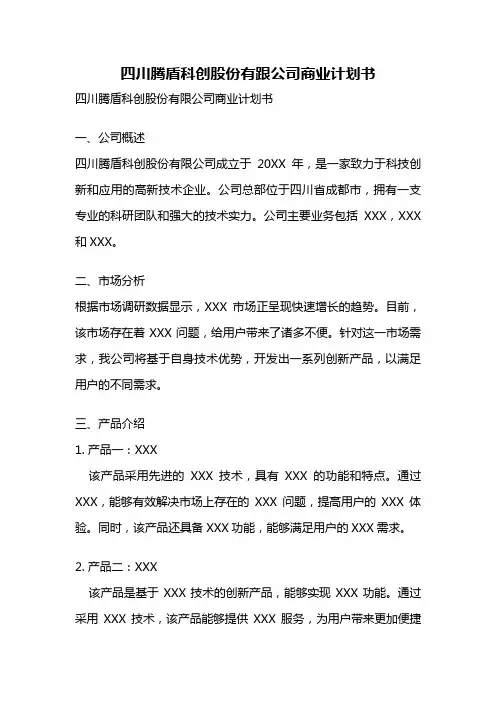 四川腾盾科创股份有限公司商业计划书

四川腾盾科创股份有限公司商业计划书

一、公司概述

四川腾盾科创股份有限公司成立于 20XX 年，是一家致力于科技创新和应用的高新技术企业。公司总部位于四川省成都市，拥有一支专业的科研团队和强大的技术实力。公司主要业务包括 XXX，XXX 和 XXX。

二、市场分析

根据市场调研数据显示，XXX 市场正呈现快速增长的趋势。目前，该市场存在着 XXX 问题，给用户带来了诸多不便。针对这一市场需求，我公司将基于自身技术优势，开发出一系列创新产品，以满足用户的不同需求。

三、产品介绍

1. 产品一：XXX

该产品采用先进的 XXX 技术，具有 XXX 的功能和特点。通过 XXX，能够有效解决市场上存在的 XXX 问题，提高用户的 XXX 体验。同时，该产品还具备 XXX 功能，能够满足用户的 XXX 需求。

2. 产品二：XXX

该产品是基于 XXX 技术的创新产品，能够实现 XXX 功能。通过采用 XXX 技术，该产品能够提供 XXX 服务，为用户带来更加便捷